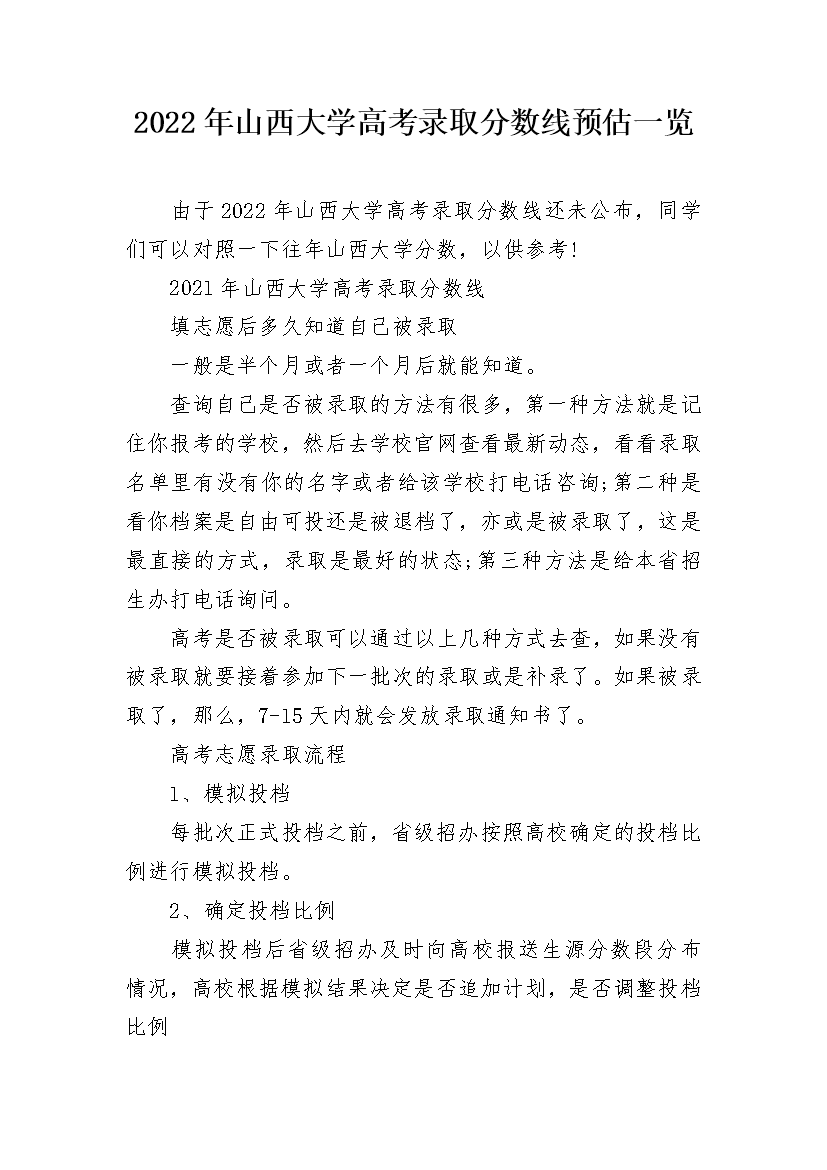 2022年山西大学高考录取分数线预估一览

由于2022年山西大学高考录取分数线还未公布，同学们可以对照一下往年山西大学分数，以供参考!

2021年山西大学高考录取分数线

填志愿后多久知道自己被录取

一般是半个月或者一个月后就能知道。

查询自己是否被录取的方法有很多，第一种方法就是记住你报考的学校，然后去学校官网查看最新动态，看看录取名单里有没有你的名字或者给该学校打电话咨询;第二种是看你档案是自由可投还是被退档了，亦或是被录取了，这是最直接的方式，录取是最好的状态;第三种方法是给本省招生办打电话询问。

高考是否被录取可以通过以上几种方式去查，如果没有被录取就要接着参加下一批次的录取或是补录了。如果被录取了，那么，7-15天内就会发放录取通知书了。

高考志愿录取流程

1、模拟投档

每批次正式投档之前，省级招办按照高校确定的投档比例进行模拟投档。

2、确定投档比例

模拟投档后省级招办及时向高校报送生源分数段分布情况，高校根据模拟结果决定是否追加计划，是否调整投档比例